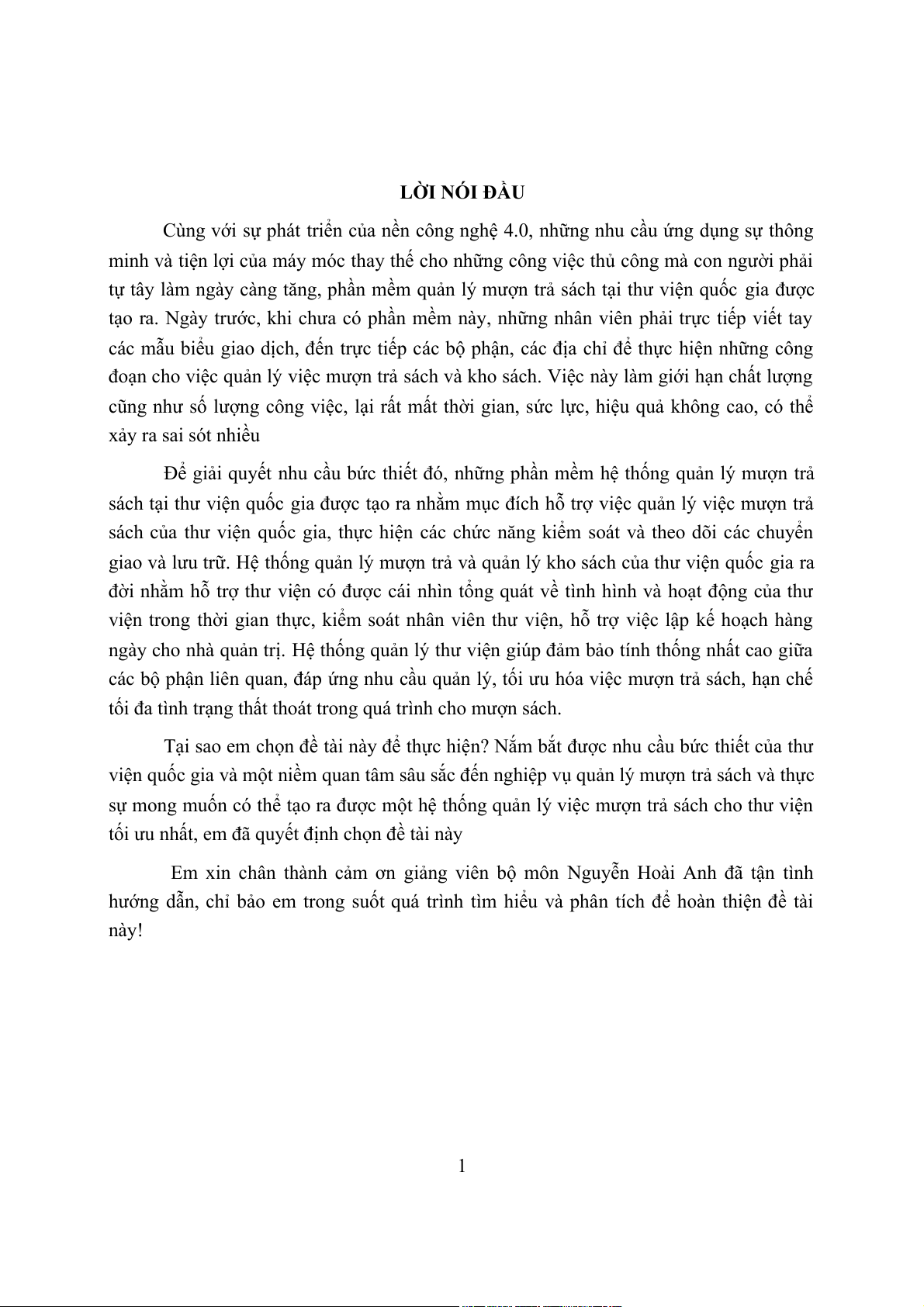 LỜI NÓI ĐẦU

Cùng với sự phát triển của nền công nghệ 4.0, những nhu cầu ứng dụng sự thông minh và tiện lợi của máy móc thay thế cho những công việc thủ công mà con người phải tự tây làm ngày càng tăng, phần mềm quản lý mượn trả sách tại thư viện quốc gia được tạo ra. Ngày trước, khi chưa có phần mềm này, những nhân viên phải trực tiếp viết tay các mẫu biểu giao dịch, đến trực tiếp các bộ phận, các địa chỉ để thực hiện những công đoạn cho việc quản lý việc mượn trả sách và kho sách. Việc này làm giới hạn chất lượng cũng như số lượng công việc, lại rất mất thời gian, sức lực, hiệu quả không cao, có thể xảy ra sai sót nhiều

Để giải quyết nhu cầu bức thiết đó, những phần mềm hệ thống quản lý mượn trả sách tại thư viện quốc gia được tạo ra nhằm mục đích hỗ trợ việc quản lý việc mượn trả sách của thư viện quốc gia, thực hiện các chức năng kiểm soát và theo dõi các chuyển giao và lưu trữ. Hệ thống quản lý mượn trả và quản lý kho sách của thư viện quốc gia ra đời nhằm hỗ trợ thư viện có được cái nhìn tổng quát về tình hình và hoạt động của thư viện trong thời gian thực, kiểm soát nhân viên thư viện, hỗ trợ việc lập kế hoạch hàng ngày cho nhà quản trị. Hệ thống quản lý thư viện giúp đảm bảo tính thống nhất cao giữa các bộ phận liên quan, đáp ứng nhu cầu quản lý, tối ưu hóa việc mượn trả sách, hạn chế tối đa tình trạng thất thoát trong quá trình cho mượn sách.

Tại sao em chọn đề tài này để thực hiện? Nắm bắt được nhu cầu bức thiết của thư viện quốc gia và một niềm quan tâm sâu sắc đến nghiệp vụ quản lý mượn trả sách và thực sự mong muốn có thể tạo ra được một hệ thống quản lý việc mượn trả sách cho thư viện tối ưu nhất, em đã quyết định chọn đề tài này

Em xin chân thành cảm ơn giảng viên bộ môn Nguyễn Hoài Anh đã tận tình hướng dẫn, chỉ bảo em trong suốt quá trình tìm hiểu và phân tích để hoàn thiện đề tài này!

1